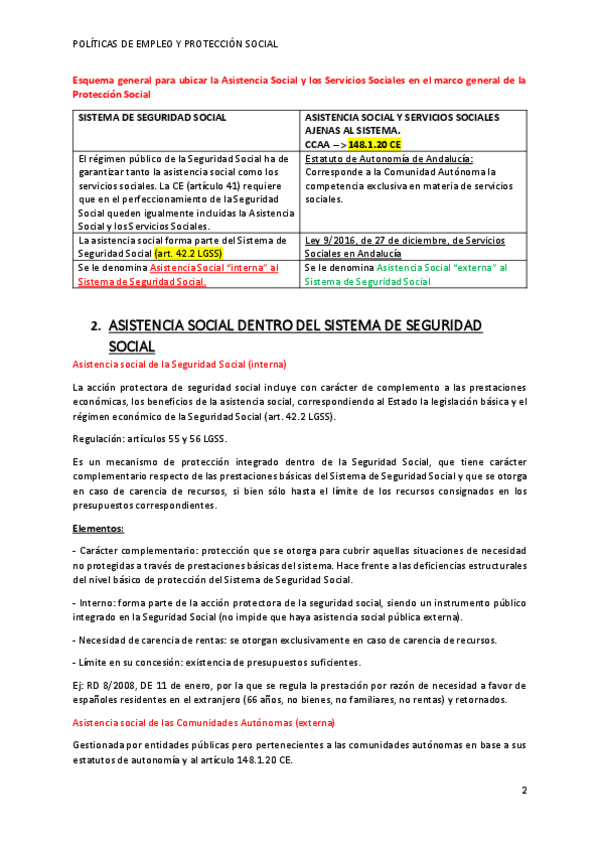 POLÍTICAS DE EMPLEO Y PROTECCIÓN SOCIAL

Esquema general para ubicar la Asistencia Social y los Servicios Sociales en el marco general de la Protección Social

| SISTEMA DE SEGURIDAD SOCIAL | ASISTENCIA SOCIAL Y SERVICIOS SOCIALES AJENAS AL SISTEMA. CCAA --> 148.1.20 CE |
|---|---|
| El régimen público de la Seguridad Social ha de garantizar tanto la asistencia social como los servicios sociales. La CE (artículo 41) requiere que en el perfeccionamiento de la Seguridad Social queden igualmente incluidas la Asistencia Social y los Servicios Sociales. | Estatuto de Autonomía de Andalucía: Corresponde a la Comunidad Autónoma la competencia exclusiva en materia de servicios sociales. |
| La asistencia social forma parte del Sistema de Seguridad Social (art. 42.2 LGSS) | Ley 9/2016, de 27 de diciembre, de Servicios Sociales en Andalucía |
| Se le denomina Asistencia Social "interna" al Sistema de Seguridad Social. | Se le denomina Asistencia Social "externa" al Sistema de Seguridad Social |

2. ASISTENCIA SOCIAL DENTRO DEL SISTEMA DE SEGURIDAD SOCIAL

Asistencia social de la Seguridad Social (interna)

La acción protectora de seguridad social incluye con carácter de complemento a las prestaciones económicas, los beneficios de la asistencia social, correspondiendo al Estado la legislación básica y el régimen económico de la Seguridad Social (art. 42.2 LGSS).

Regulación: artículos 55 y 56 LGSS.

Es un mecanismo de protección integrado dentro de la Seguridad Social, que tiene carácter complementario respecto de las prestaciones básicas del Sistema de Seguridad Social y que se otorga en caso de carencia de recursos, si bien sólo hasta el límite de los recursos consignados en los presupuestos correspondientes.

Elementos:

- Carácter complementario: protección que se otorga para cubrir aquellas situaciones de necesidad no protegidas a través de prestaciones básicas del sistema. Hace frente a las deficiencias estructurales del nivel básico de protección del Sistema de Seguridad Social.

- Interno: forma parte de la acción protectora de la seguridad social, siendo un instrumento público integrado en la Seguridad Social (no impide que haya asistencia social pública externa).

- Necesidad de carencia de rentas: se otorgan exclusivamente en caso de carencia de recursos.

- Límite en su concesión: existencia de presupuestos suficientes.

Ej: RD 8/2008, DE 11 de enero, por la que se regula la prestación por razón de necesidad a favor de españoles residentes en el extranjero (66 años, no bienes, no familiares, no rentas) y retornados.

Asistencia social de las Comunidades Autónomas (externa)

Gestionada por entidades públicas pero pertenecientes a las comunidades autónomas en base a sus estatutos de autonomía y al artículo 148.1.20 CE.

2